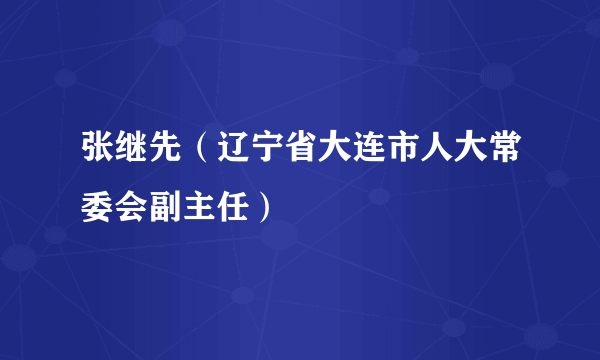 张继先（辽宁省大连市人大常委会副主任）